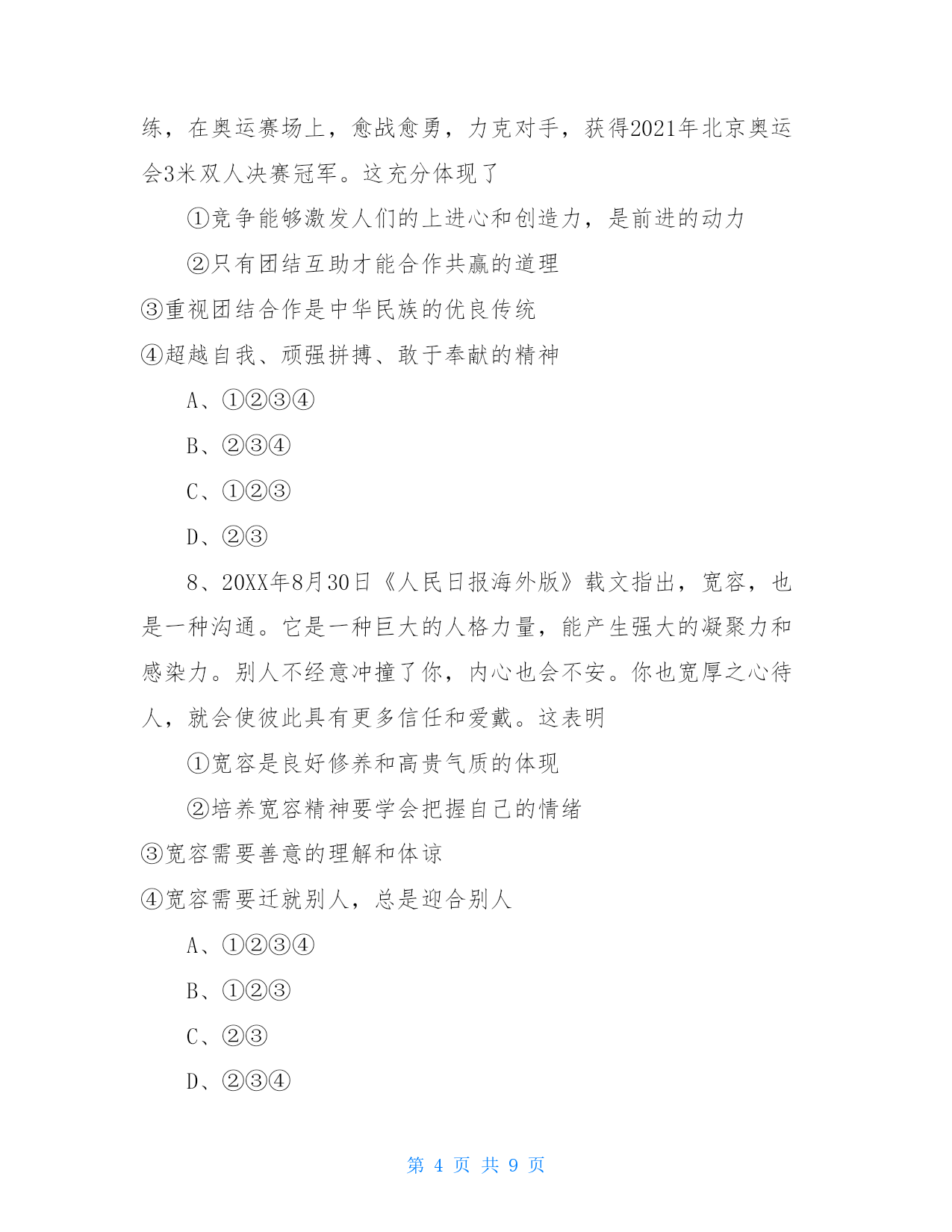 练，在奥运赛场上，愈战愈勇，力克对手，获得2021年北京奥运会3米双人决赛冠军。这充分体现了

①竞争能够激发人们的上进心和创造力，是前进的动力

②只有团结互助才能合作共赢的道理

③重视团结合作是中华民族的优良传统

④超越自我、顽强拼搏、敢于奉献的精神

A、①②③④

B、②③④

C、①②③

D、②③

8、20XX年8月30日《人民日报海外版》载文指出，宽容，也是一种沟通。它是一种巨大的人格力量，能产生强大的凝聚力和感染力。别人不经意冲撞了你，内心也会不安。你也宽厚之心待人，就会使彼此具有更多信任和爱戴。这表明

①宽容是良好修养和高贵气质的体现

②培养宽容精神要学会把握自己的情绪

③宽容需要善意的理解和体谅

④宽容需要迁就别人，总是迎合别人

A、①②③④

B、①②③

C、②③

D、②③④

第 4 页 共 9 页